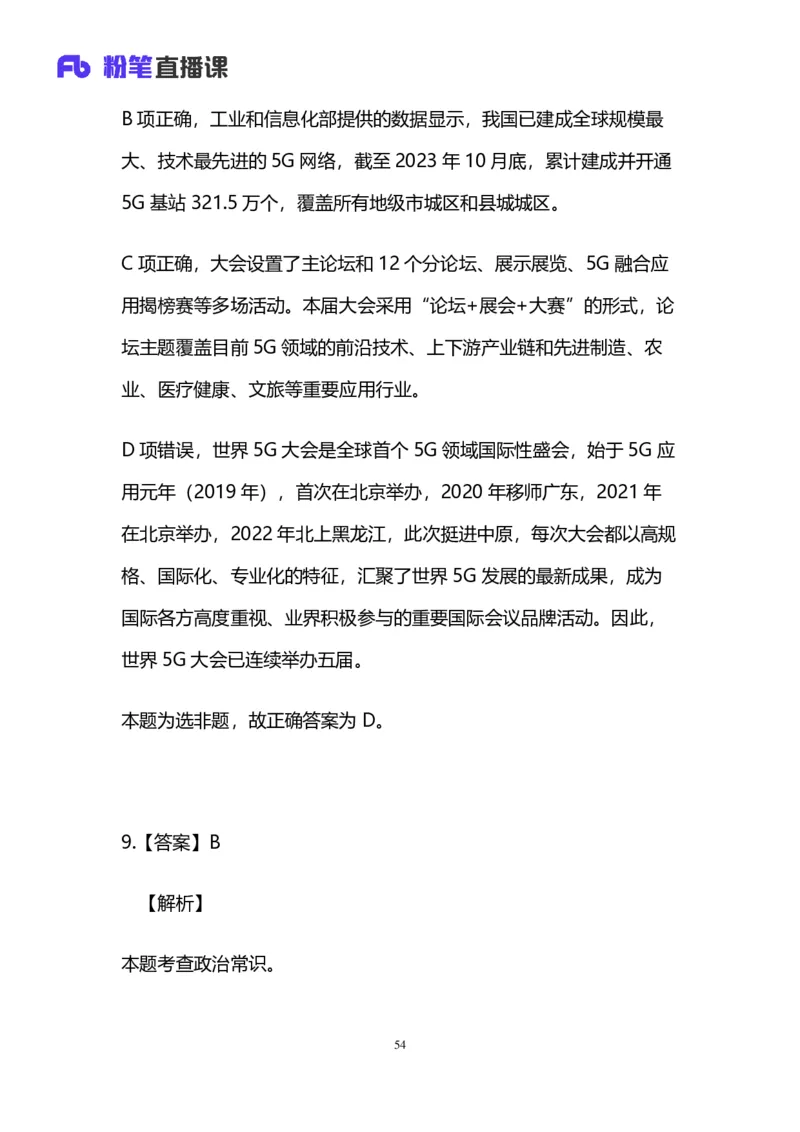 Fb 粉笔直播课

B 项正确，工业和信息化部提供的数据显示，我国已建成全球规模最大、技术最先进的 5G 网络，截至 2023 年 10 月底，累计建成并开通 5G 基站 321.5 万个，覆盖所有地级市城区和县城城区。

C 项正确，大会设置了主论坛和 12 个分论坛、展示展览、5G 融合应用揭榜赛等多场活动。本届大会采用“论坛+展会+大赛”的形式，论坛主题覆盖目前 5G 领域的前沿技术、上下游产业链和先进制造、农业、医疗健康、文旅等重要应用行业。

D 项错误，世界 5G 大会是全球首个 5G 领域国际性盛会，始于 5G 应用元年（2019 年），首次在北京举办，2020 年移师广东，2021 年在北京举办，2022 年北上黑龙江，此次挺进中原，每次大会都以高规格、国际化、专业化的特征，汇聚了世界 5G 发展的最新成果，成为国际各方高度重视、业界积极参与的重要国际会议品牌活动。因此，世界 5G 大会已连续举办五届。

本题为选非题，故正确答案为 D。

9.【答案】B

【解析】

本题考查政治常识。

54